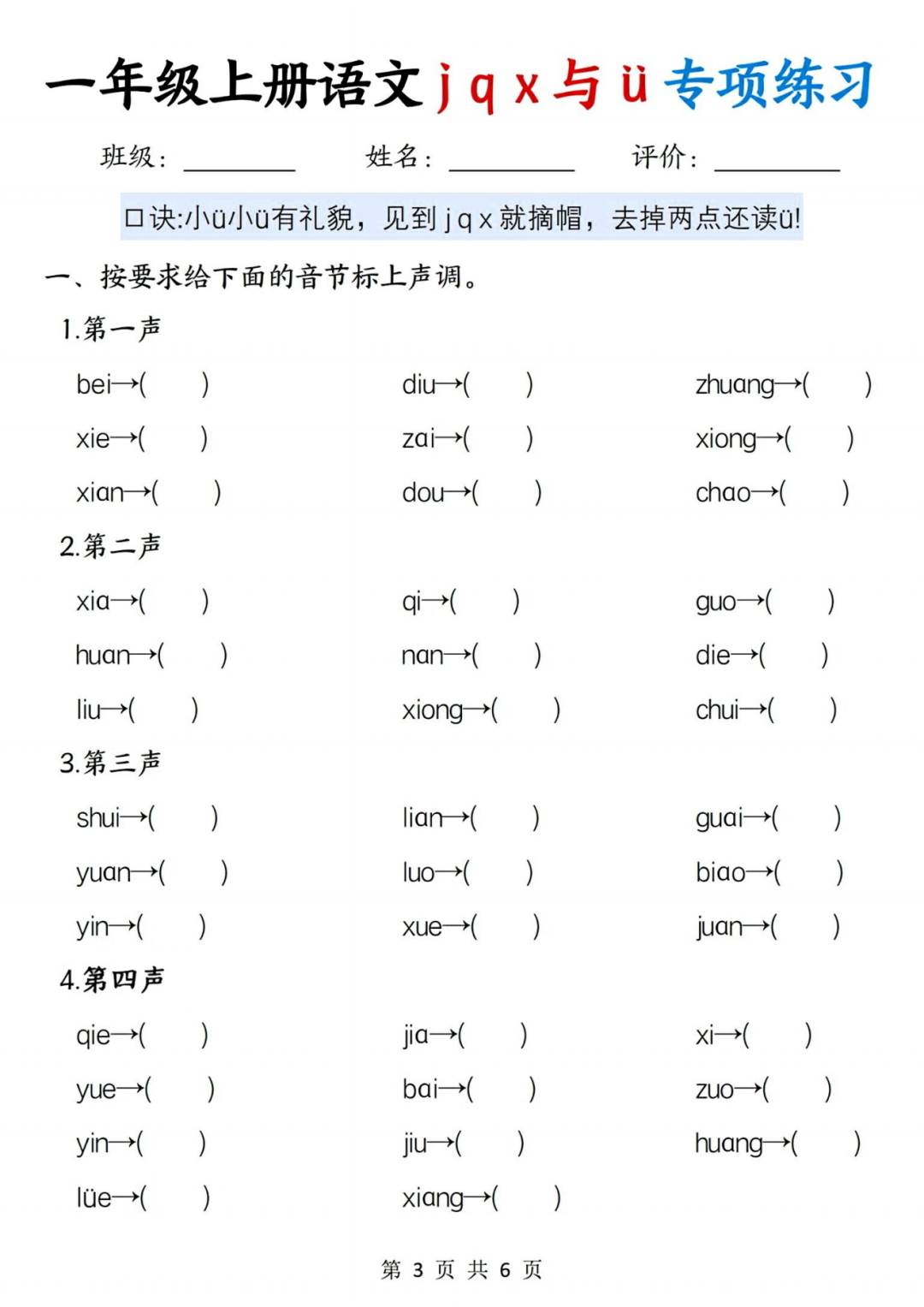 一年级上册语文 j q x 与 ü 专项练习

班级：________ 姓名：________ 评价：________

口诀:小ü小ü有礼貌，见到 j q x 就摘帽，去掉两点还读ü!

一、按要求给下面的音节标上声调。

1.第一声

bei→( ) diu→( ) zhuang→( )
xie→( ) zai→( ) xiong→( )
xian→( ) dou→( ) chao→( )

2.第二声

xia→( ) qi→( ) guo→( )
huan→( ) nan→( ) die→( )
liu→( ) xiong→( ) chui→( )

3.第三声

shui→( ) lian→( ) guai→( )
yuan→( ) luo→( ) biao→( )
yin→( ) xue→( ) juan→( )

4.第四声

qie→( ) jia→( ) xi→( )
yue→( ) bai→( ) zuo→( )
yin→( ) jiu→( ) huang→( )
lüe→( ) xiang→( )

第 3 页 共 6 页